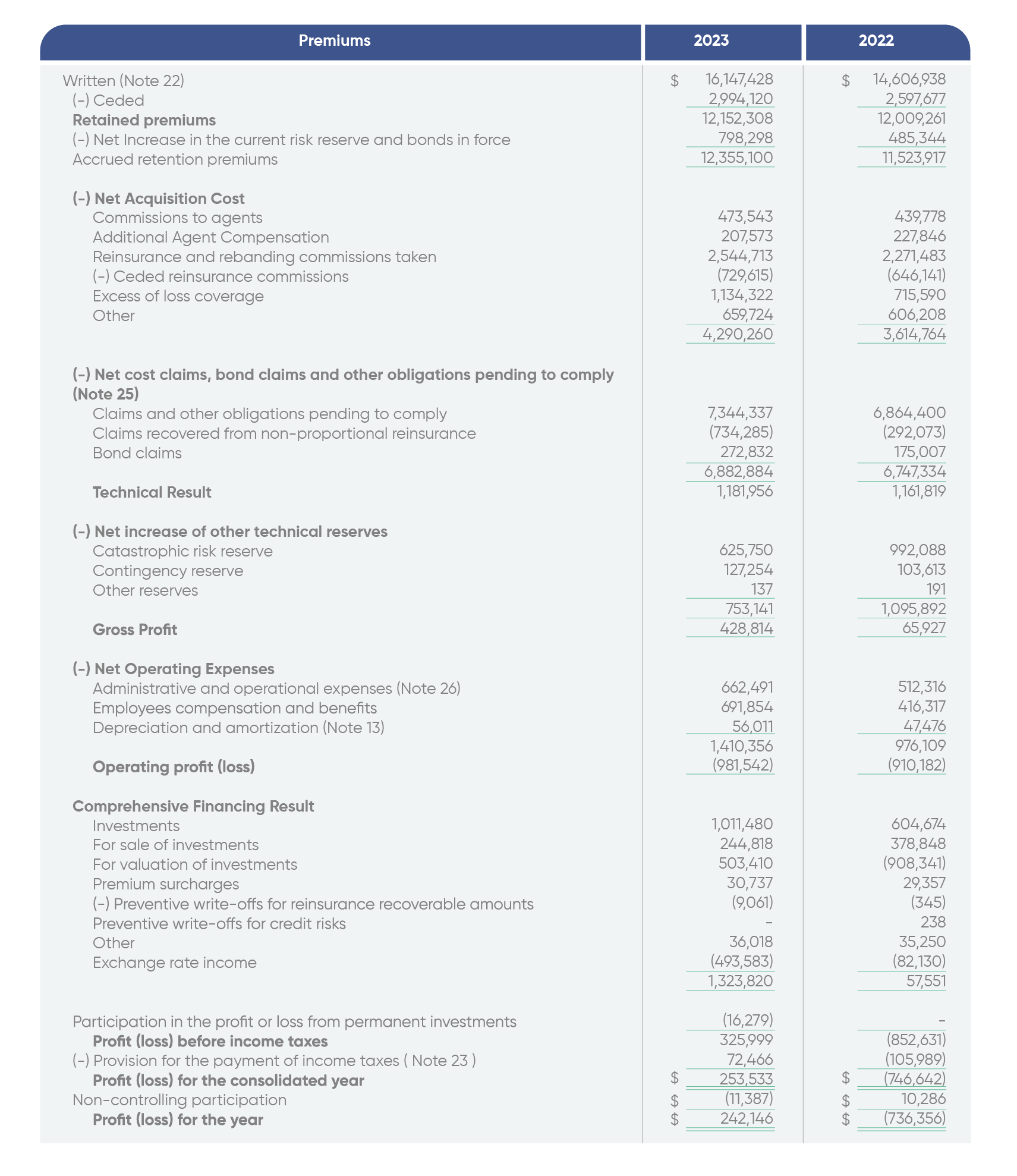 | Premiums | 2023 | 2022 |
|---|---|---|
| Written (Note 22) | $ 16,147,428 | $ 14,606,938 |
| (-) Ceded | 2,994,120 | 2,597,677 |
| **Retained premiums** | 12,152,308 | 12,009,261 |
| (-) Net Increase in the current risk reserve and bonds in force | 798,298 | 485,344 |
| Accrued retention premiums | 12,355,100 | 11,523,917 |
| **(-) Net Acquisition Cost** | | |
| Commissions to agents | 473,543 | 439,778 |
| Additional Agent Compensation | 207,573 | 227,846 |
| Reinsurance and rebanding commissions taken | 2,544,713 | 2,271,483 |
| (-) Ceded reinsurance commissions | (729,615) | (646,141) |
| Excess of loss coverage | 1,134,322 | 715,590 |
| Other | 659,724 | 606,208 |
| | 4,290,260 | 3,614,764 |
| **(-) Net cost claims, bond claims and other obligations pending to comply (Note 25)** | | |
| Claims and other obligations pending to comply | 7,344,337 | 6,864,400 |
| Claims recovered from non-proportional reinsurance | (734,285) | (292,073) |
| Bond claims | 272,832 | 175,007 |
| | 6,882,884 | 6,747,334 |
| **Technical Result** | 1,181,956 | 1,161,819 |
| **(-) Net increase of other technical reserves** | | |
| Catastrophic risk reserve | 625,750 | 992,088 |
| Contingency reserve | 127,254 | 103,613 |
| Other reserves | 137 | 191 |
| | 753,141 | 1,095,892 |
| **Gross Profit** | 428,814 | 65,927 |
| **(-) Net Operating Expenses** | | |
| Administrative and operational expenses (Note 26) | 662,491 | 512,316 |
| Employees compensation and benefits | 691,854 | 416,317 |
| Depreciation and amortization (Note 13) | 56,011 | 47,476 |
| | 1,410,356 | 976,109 |
| **Operating profit (loss)** | (981,542) | (910,182) |
| **Comprehensive Financing Result** | | |
| Investments | 1,011,480 | 604,674 |
| For sale of investments | 244,818 | 378,848 |
| For valuation of investments | 503,410 | (908,341) |
| Premium surcharges | 30,737 | 29,357 |
| (-) Preventive write-offs for reinsurance recoverable amounts | (9,061) | (345) |
| Preventive write-offs for credit risks | - | 238 |
| Other | 36,018 | 35,250 |
| Exchange rate income | (493,583) | (82,130) |
| | 1,323,820 | 57,551 |
| Participation in the profit or loss from permanent investments | (16,279) | - |
| **Profit (loss) before income taxes** | 325,999 | (852,631) |
| (-) Provision for the payment of income taxes ( Note 23 ) | 72,466 | (105,989) |
| **Profit (loss) for the consolidated year** | $ 253,533 | $ (746,642) |
| Non-controlling participation | $ (11,387) | $ 10,286 |
| **Profit (loss) for the year** | $ 242,146 | $ (736,356) |